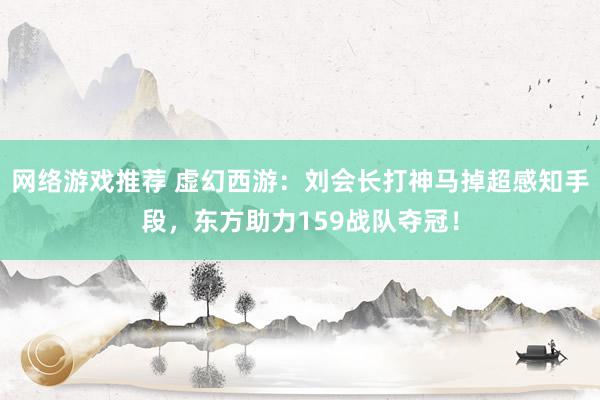 网络游戏推荐 虚幻西游：刘会长打神马掉超感知手段，东方助力159战队夺冠！